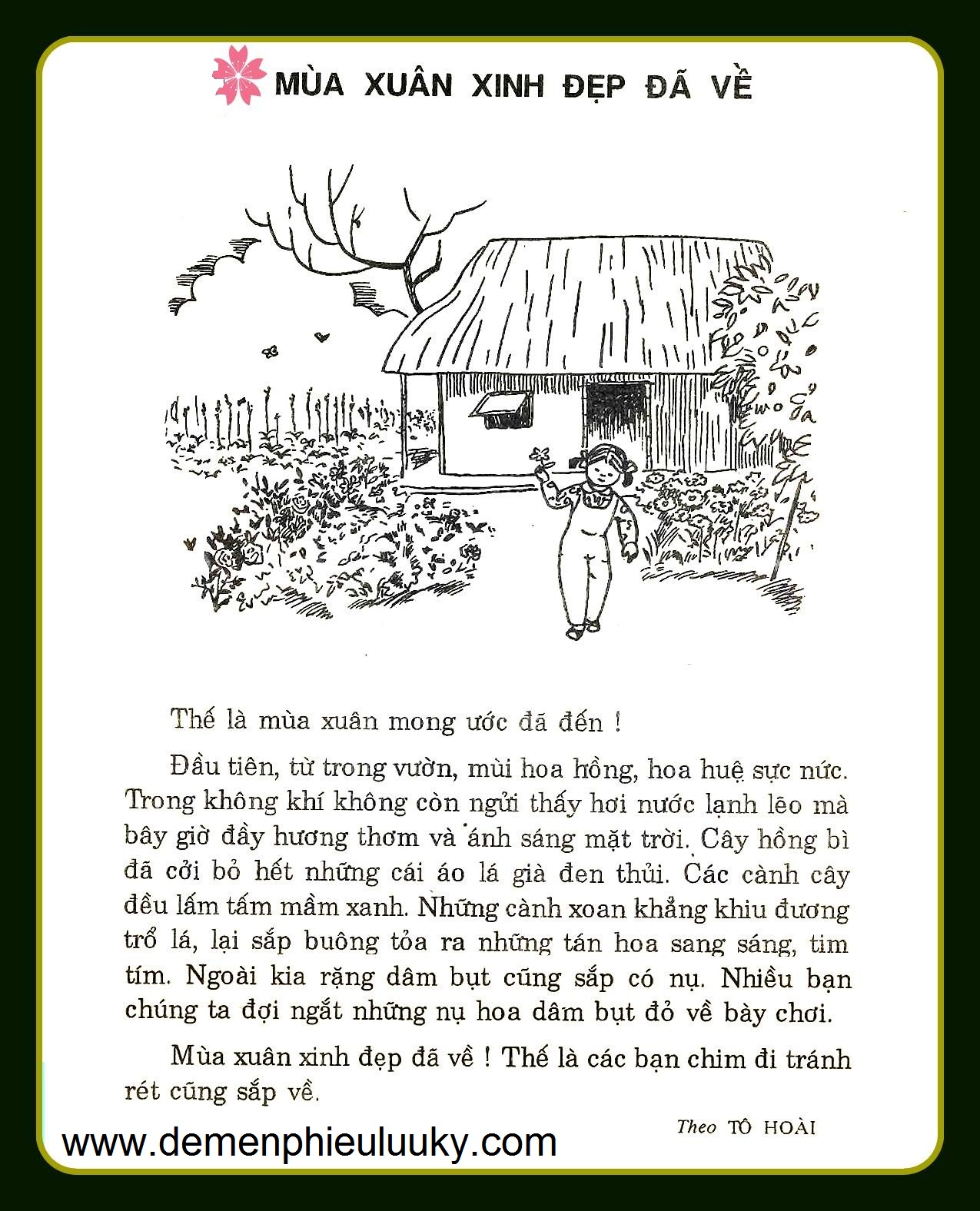 MÙA XUÂN XINH ĐẸP ĐÃ VỀ

Thế là mùa xuân mong ước đã đến !

Đầu tiên, từ trong vườn, mùi hoa hồng, hoa huệ sực nức. Trong không khí không còn ngửi thấy hơi nước lạnh lẽo mà bây giờ đầy hương thơm và ánh sáng mặt trời. Cây hồng bì đã cởi bỏ hết những cái áo lá già đen thủi. Các cành cây đều lấm tấm mầm xanh. Những cành xoan khẳng khiu đương trổ lá, lại sắp buông tỏa ra những tán hoa sang sáng, tim tím. Ngoài kia rặng dâm bụt cũng sắp có nụ. Nhiều bạn chúng ta đợi ngắt những nụ hoa dâm bụt đỏ về bày chơi.

Mùa xuân xinh đẹp đã về ! Thế là các bạn chim đi tránh rét cũng sắp về.

Theo TÔ HOÀI

www.demenphieuluuky.com